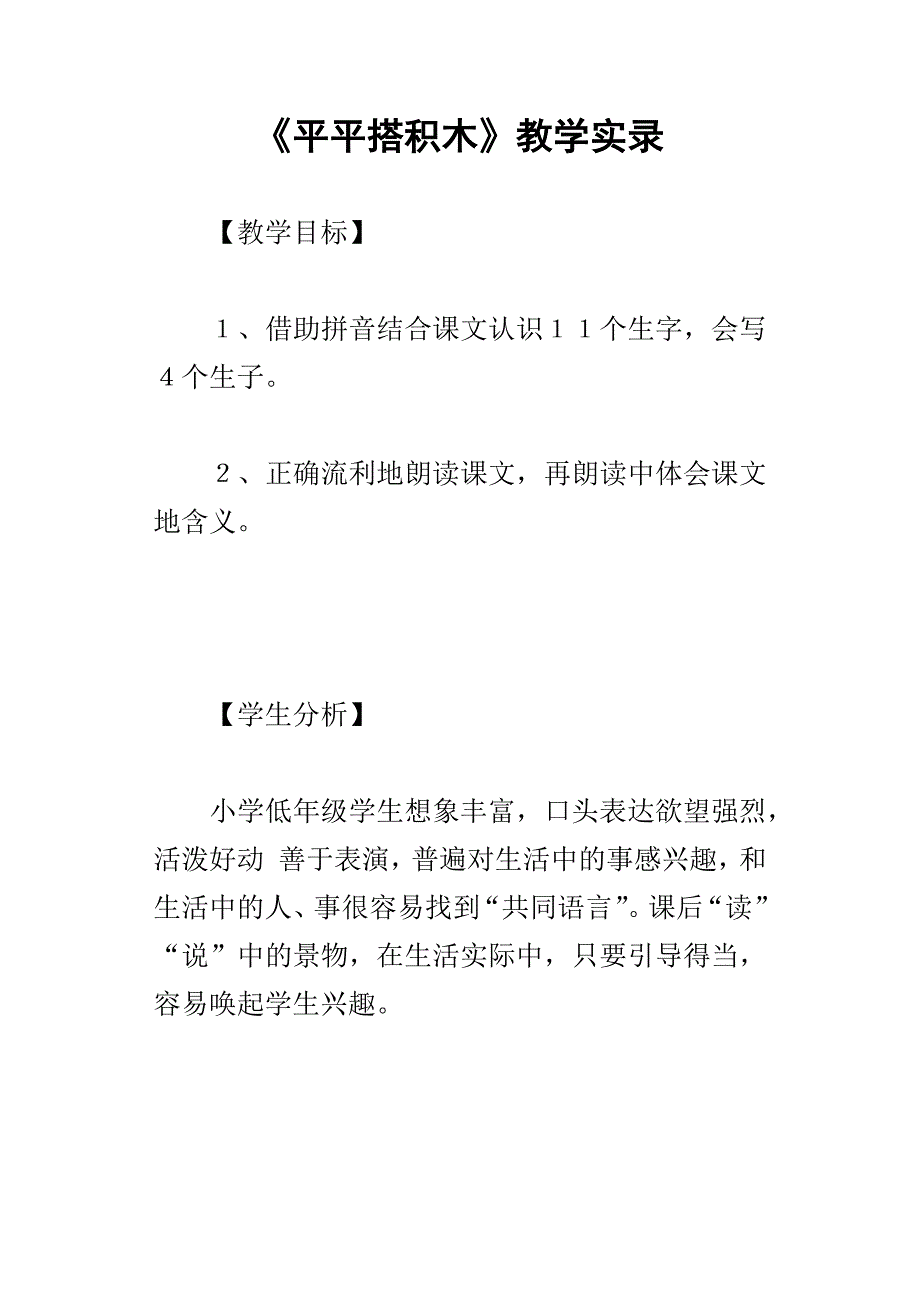 《平平搭积木》教学实录

【教学目标】

１、借助拼音结合课文认识１１个生字，会写４个生子。

２、正确流利地朗读课文，再朗读中体会课文地含义。

【学生分析】

小学低年级学生想象丰富，口头表达欲望强烈，活泼好动 善于表演，普遍对生活中的事感兴趣，和生活中的人、事很容易找到“共同语言”。课后“读”“说”中的景物，在生活实际中，只要引导得当，容易唤起学生兴趣。